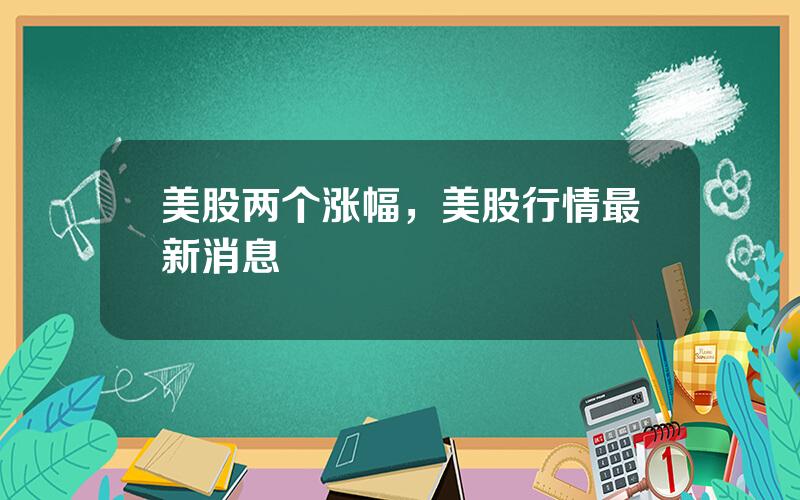 美股两个涨幅，美股行情最新消息